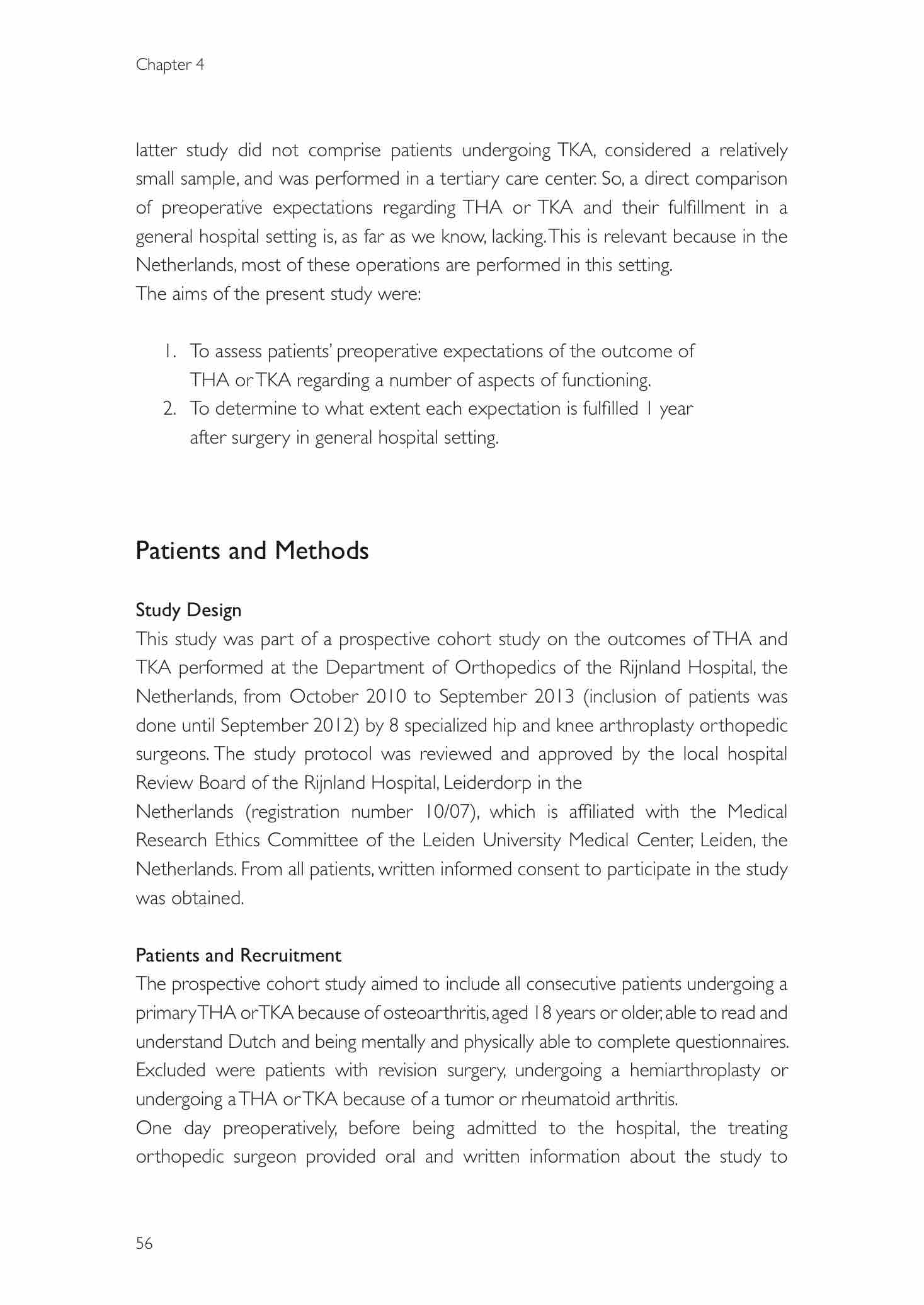 Chapter 4

latter study did not comprise patients undergoing TKA, considered a relatively small sample, and was performed in a tertiary care center. So, a direct comparison of preoperative expectations regarding THA or TKA and their fulfillment in a general hospital setting is, as far as we know, lacking. This is relevant because in the Netherlands, most of these operations are performed in this setting.
The aims of the present study were:

1. To assess patients' preoperative expectations of the outcome of THA or TKA regarding a number of aspects of functioning.
2. To determine to what extent each expectation is fulfilled 1 year after surgery in general hospital setting.

Patients and Methods

Study Design
This study was part of a prospective cohort study on the outcomes of THA and TKA performed at the Department of Orthopedics of the Rijnland Hospital, the Netherlands, from October 2010 to September 2013 (inclusion of patients was done until September 2012) by 8 specialized hip and knee arthroplasty orthopedic surgeons. The study protocol was reviewed and approved by the local hospital Review Board of the Rijnland Hospital, Leiderdorp in the
Netherlands (registration number 10/07), which is affiliated with the Medical Research Ethics Committee of the Leiden University Medical Center, Leiden, the Netherlands. From all patients, written informed consent to participate in the study was obtained.

Patients and Recruitment
The prospective cohort study aimed to include all consecutive patients undergoing a primary THA or TKA because of osteoarthritis, aged 18 years or older, able to read and understand Dutch and being mentally and physically able to complete questionnaires. Excluded were patients with revision surgery, undergoing a hemiarthroplasty or undergoing a THA or TKA because of a tumor or rheumatoid arthritis.
One day preoperatively, before being admitted to the hospital, the treating orthopedic surgeon provided oral and written information about the study to

56